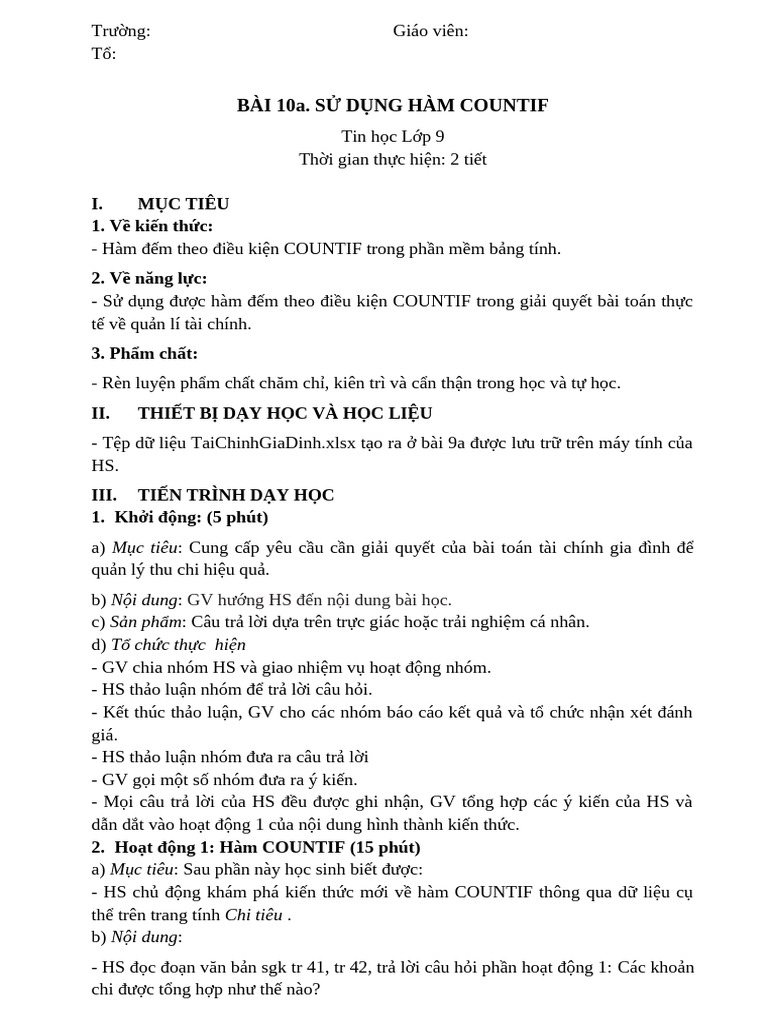 Trường: Giáo viên:
Tổ:

BÀI 10a. SỬ DỤNG HÀM COUNTIF

Tin học Lớp 9
Thời gian thực hiện: 2 tiết

I. MỤC TIÊU
1. Về kiến thức:
- Hàm đếm theo điều kiện COUNTIF trong phần mềm bảng tính.

2. Về năng lực:
- Sử dụng được hàm đếm theo điều kiện COUNTIF trong giải quyết bài toán thực tế về quản lí tài chính.

3. Phẩm chất:

- Rèn luyện phẩm chất chăm chỉ, kiên trì và cẩn thận trong học và tự học.

II. THIẾT BỊ DẠY HỌC VÀ HỌC LIỆU

- Tệp dữ liệu TaiChinhGiaDinh.xlsx tạo ra ở bài 9a được lưu trữ trên máy tính của HS.

III. TIẾN TRÌNH DẠY HỌC
1. Khởi động: (5 phút)

a) Mục tiêu: Cung cấp yêu cầu cần giải quyết của bài toán tài chính gia đình để quản lý thu chi hiệu quả.

b) Nội dung: GV hướng HS đến nội dung bài học.
c) Sản phẩm: Câu trả lời dựa trên trực giác hoặc trải nghiệm cá nhân.
d) Tổ chức thực hiện
- GV chia nhóm HS và giao nhiệm vụ hoạt động nhóm.
- HS thảo luận nhóm để trả lời câu hỏi.
- Kết thúc thảo luận, GV cho các nhóm báo cáo kết quả và tổ chức nhận xét đánh giá.
- HS thảo luận nhóm đưa ra câu trả lời
- GV gọi một số nhóm đưa ra ý kiến.
- Mọi câu trả lời của HS đều được ghi nhận, GV tổng hợp các ý kiến của HS và dẫn dắt vào hoạt động 1 của nội dung hình thành kiến thức.
2. Hoạt động 1: Hàm COUNTIF (15 phút)
a) Mục tiêu: Sau phần này học sinh biết được:
- HS chủ động khám phá kiến thức mới về hàm COUNTIF thông qua dữ liệu cụ thể trên trang tính Chi tiêu .
b) Nội dung:

- HS đọc đoạn văn bản sgk tr 41, tr 42, trả lời câu hỏi phần hoạt động 1: Các khoản chi được tổng hợp như thế nào?